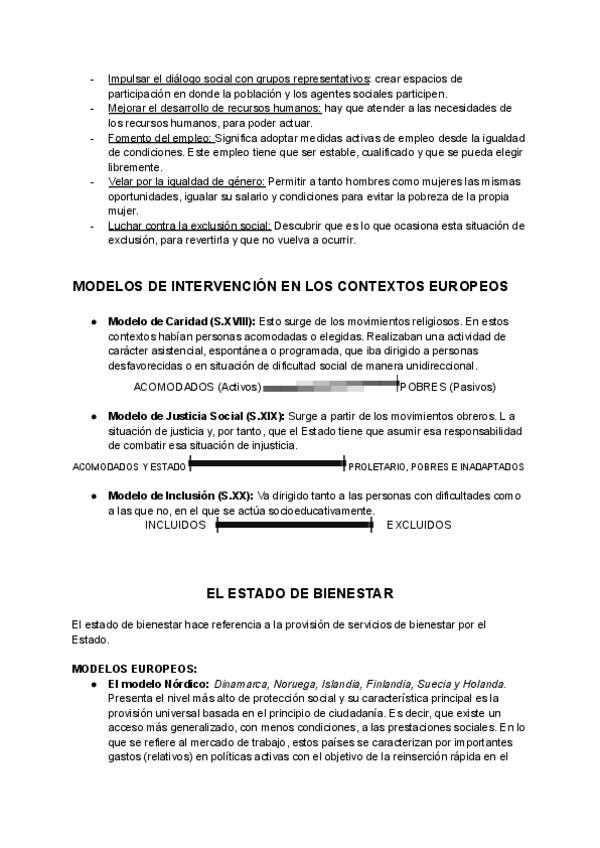 - Impulsar el diálogo social con grupos representativos: crear espacios de participación en donde la población y los agentes sociales participen.
- Mejorar el desarrollo de recursos humanos: hay que atender a las necesidades de los recursos humanos, para poder actuar.
- Fomento del empleo: Significa adoptar medidas activas de empleo desde la igualdad de condiciones. Este empleo tiene que ser estable, cualificado y que se pueda elegir libremente.
- Velar por la igualdad de género: Permitir a tanto hombres como mujeres las mismas oportunidades, igualar su salario y condiciones para evitar la pobreza de la propia mujer.
- Luchar contra la exclusión social: Descubrir que es lo que ocasiona esta situación de exclusión, para revertirla y que no vuelva a ocurrir.

MODELOS DE INTERVENCIÓN EN LOS CONTEXTOS EUROPEOS

● Modelo de Caridad (S.XVIII): Esto surge de los movimientos religiosos. En estos contextos habían personas acomodadas o elegidas. Realizaban una actividad de carácter asistencial, espontánea o programada, que iba dirigido a personas desfavorecidas o en situación de dificultad social de manera unidireccional.

ACOMODADOS (Activos) POBRES (Pasivos)

● Modelo de Justicia Social (S.XIX): Surge a partir de los movimientos obreros. La situación de justicia y, por tanto, que el Estado tiene que asumir esa responsabilidad de combatir esa situación de injusticia.

ACOMODADOS Y ESTADO PROLETARIO, POBRES E INADAPTADOS

● Modelo de Inclusión (S.XX): Va dirigido tanto a las personas con dificultades como a las que no, en el que se actúa socioeducativamente.

INCLUIDOS EXCLUIDOS

EL ESTADO DE BIENESTAR

El estado de bienestar hace referencia a la provisión de servicios de bienestar por el Estado.

MODELOS EUROPEOS:
● El modelo Nórdico: Dinamarca, Noruega, Islandia, Finlandia, Suecia y Holanda. Presenta el nivel más alto de protección social y su característica principal es la provisión universal basada en el principio de ciudadanía. Es decir, que existe un acceso más generalizado, con menos condiciones, a las prestaciones sociales. En lo que se refiere al mercado de trabajo, estos países se caracterizan por importantes gastos (relativos) en políticas activas con el objetivo de la reinserción rápida en el